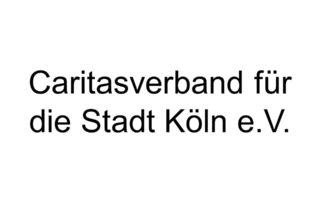 Caritasverband für die Stadt Köln e.V.